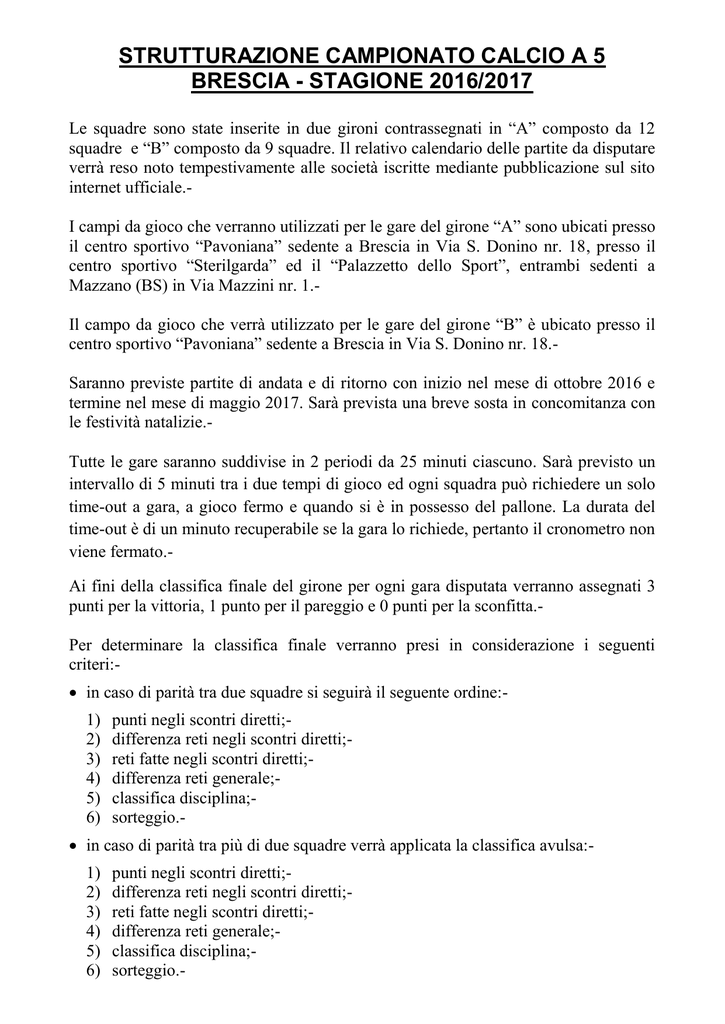 STRUTTURAZIONE CAMPIONATO CALCIO A 5
BRESCIA - STAGIONE 2016/2017

Le squadre sono state inserite in due gironi contrassegnati in “A” composto da 12 squadre e “B” composto da 9 squadre. Il relativo calendario delle partite da disputare verrà reso noto tempestivamente alle società iscritte mediante pubblicazione sul sito internet ufficiale.-

I campi da gioco che verranno utilizzati per le gare del girone “A” sono ubicati presso il centro sportivo “Pavoniana” sedente a Brescia in Via S. Donino nr. 18, presso il centro sportivo “Sterilgarda” ed il “Palazzetto dello Sport”, entrambi sedenti a Mazzano (BS) in Via Mazzini nr. 1.-

Il campo da gioco che verrà utilizzato per le gare del girone “B” è ubicato presso il centro sportivo “Pavoniana” sedente a Brescia in Via S. Donino nr. 18.-

Saranno previste partite di andata e di ritorno con inizio nel mese di ottobre 2016 e termine nel mese di maggio 2017. Sarà prevista una breve sosta in concomitanza con le festività natalizie.-

Tutte le gare saranno suddivise in 2 periodi da 25 minuti ciascuno. Sarà previsto un intervallo di 5 minuti tra i due tempi di gioco ed ogni squadra può richiedere un solo time-out a gara, a gioco fermo e quando si è in possesso del pallone. La durata del time-out è di un minuto recuperabile se la gara lo richiede, pertanto il cronometro non viene fermato.-

Ai fini della classifica finale del girone per ogni gara disputata verranno assegnati 3 punti per la vittoria, 1 punto per il pareggio e 0 punti per la sconfitta.-

Per determinare la classifica finale verranno presi in considerazione i seguenti criteri:-

• in caso di parità tra due squadre si seguirà il seguente ordine:-

1) punti negli scontri diretti;-
2) differenza reti negli scontri diretti;-
3) reti fatte negli scontri diretti;-
4) differenza reti generale;-
5) classifica disciplina;-
6) sorteggio.-

• in caso di parità tra più di due squadre verrà applicata la classifica avulsa:-

1) punti negli scontri diretti;-
2) differenza reti negli scontri diretti;-
3) reti fatte negli scontri diretti;-
4) differenza reti generale;-
5) classifica disciplina;-
6) sorteggio.-